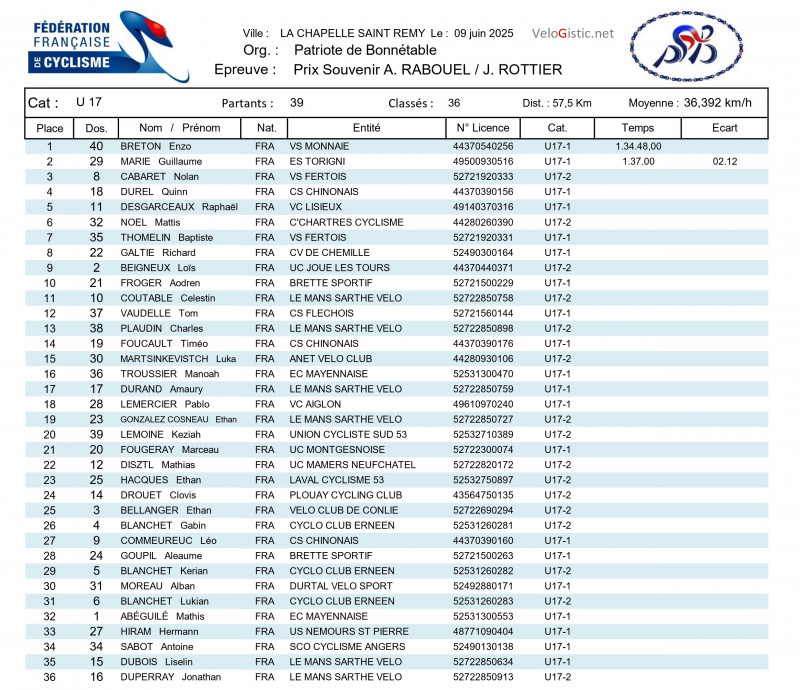 FÉDÉRATION FRANÇAISE DE CYCLISME

Ville : LA CHAPELLE SAINT REMY Le : 09 juin 2025 VeloGistic.net

Org. : Patriote de Bonnétable

Epreuve : Prix Souvenir A. RABOUEL / J. ROTTIER

Cat : U 17 Partants : 39 Classés : 36 Dist. : 57,5 Km Moyenne : 36,392 km/h

| Place | Dos. | Nom / Prénom | Nat. | Entité | N° Licence | Cat. | Temps | Ecart |
|---|---|---|---|---|---|---|---|---|
| 1 | 40 | BRETON Enzo | FRA | VS MONNAIE | 44370540256 | U17-1 | 1.34.48,00 | |
| 2 | 29 | MARIE Guillaume | FRA | ES TORIGNI | 49500930516 | U17-1 | 1.37.00 | 02.12 |
| 3 | 8 | CABARET Nolan | FRA | VS FERTOIS | 52721920333 | U17-2 | | |
| 4 | 18 | DUREL Quinn | FRA | CS CHINONAIS | 44370390156 | U17-1 | | |
| 5 | 11 | DESGARCEAUX Raphaël | FRA | VC LISIEUX | 49140370316 | U17-1 | | |
| 6 | 32 | NOEL Mattis | FRA | C'CHARTRES CYCLISME | 44280260390 | U17-2 | | |
| 7 | 35 | THOMELIN Baptiste | FRA | VS FERTOIS | 52721920331 | U17-1 | | |
| 8 | 22 | GALTIE Richard | FRA | CV DE CHEMILLE | 52490300164 | U17-1 | | |
| 9 | 2 | BEIGNEUX Loïs | FRA | UC JOUE LES TOURS | 44370440371 | U17-2 | | |
| 10 | 21 | FROGER Aodren | FRA | BRETTE SPORTIF | 52721500229 | U17-1 | | |
| 11 | 10 | COUTABLE Celestin | FRA | LE MANS SARTHE VELO | 52722850758 | U17-2 | | |
| 12 | 37 | VAUDELLE Tom | FRA | CS FLECHOIS | 52721560144 | U17-1 | | |
| 13 | 38 | PLAUDIN Charles | FRA | LE MANS SARTHE VELO | 52722850898 | U17-2 | | |
| 14 | 19 | FOUCAULT Timéo | FRA | CS CHINONAIS | 44370390176 | U17-1 | | |
| 15 | 30 | MARTSINKEVISTCH Luka | FRA | ANET VELO CLUB | 44280930106 | U17-2 | | |
| 16 | 36 | TROUSSIER Manoah | FRA | EC MAYENNAISE | 52531300470 | U17-1 | | |
| 17 | 17 | DURAND Amaury | FRA | LE MANS SARTHE VELO | 52722850759 | U17-1 | | |
| 18 | 28 | LEMERCIER Pablo | FRA | VC AIGLON | 49610970240 | U17-1 | | |
| 19 | 23 | GONZALEZ COSNEAU Ethan | FRA | LE MANS SARTHE VELO | 52722850727 | U17-2 | | |
| 20 | 39 | LEMOINE Keziah | FRA | UNION CYCLISTE SUD 53 | 52532710389 | U17-2 | | |
| 21 | 20 | FOUGERAY Marceau | FRA | UC MONTGESNOISE | 52722300074 | U17-1 | | |
| 22 | 12 | DISZTL Mathias | FRA | UC MAMERS NEUFCHATEL | 52722820172 | U17-2 | | |
| 23 | 25 | HACQUES Ethan | FRA | LAVAL CYCLISME 53 | 52532750897 | U17-2 | | |
| 24 | 14 | DROUET Clovis | FRA | PLOUAY CYCLING CLUB | 43564750135 | U17-2 | | |
| 25 | 3 | BELLANGER Ethan | FRA | VELO CLUB DE CONLIE | 52722690294 | U17-2 | | |
| 26 | 4 | BLANCHET Gabin | FRA | CYCLO CLUB ERNEEN | 52531260281 | U17-2 | | |
| 27 | 9 | COMMEUREUC Léo | FRA | CS CHINONAIS | 44370390160 | U17-1 | | |
| 28 | 24 | GOUPIL Aleaume | FRA | BRETTE SPORTIF | 52721500263 | U17-1 | | |
| 29 | 5 | BLANCHET Kerian | FRA | CYCLO CLUB ERNEEN | 52531260282 | U17-2 | | |
| 30 | 31 | MOREAU Alban | FRA | DURTAL VELO SPORT | 52492880171 | U17-1 | | |
| 31 | 6 | BLANCHET Lukian | FRA | CYCLO CLUB ERNEEN | 52531260283 | U17-2 | | |
| 32 | 1 | ABÉGUILÉ Mathis | FRA | EC MAYENNAISE | 52531300553 | U17-1 | | |
| 33 | 27 | HIRAM Hermann | FRA | US NEMOURS ST PIERRE | 48771090404 | U17-1 | | |
| 34 | 34 | SABOT Antoine | FRA | SCO CYCLISME ANGERS | 52490130138 | U17-1 | | |
| 35 | 15 | DUBOIS Liselin | FRA | LE MANS SARTHE VELO | 52722850634 | U17-1 | | |
| 36 | 16 | DUPERRAY Jonathan | FRA | LE MANS SARTHE VELO | 52722850913 | U17-2 | | |